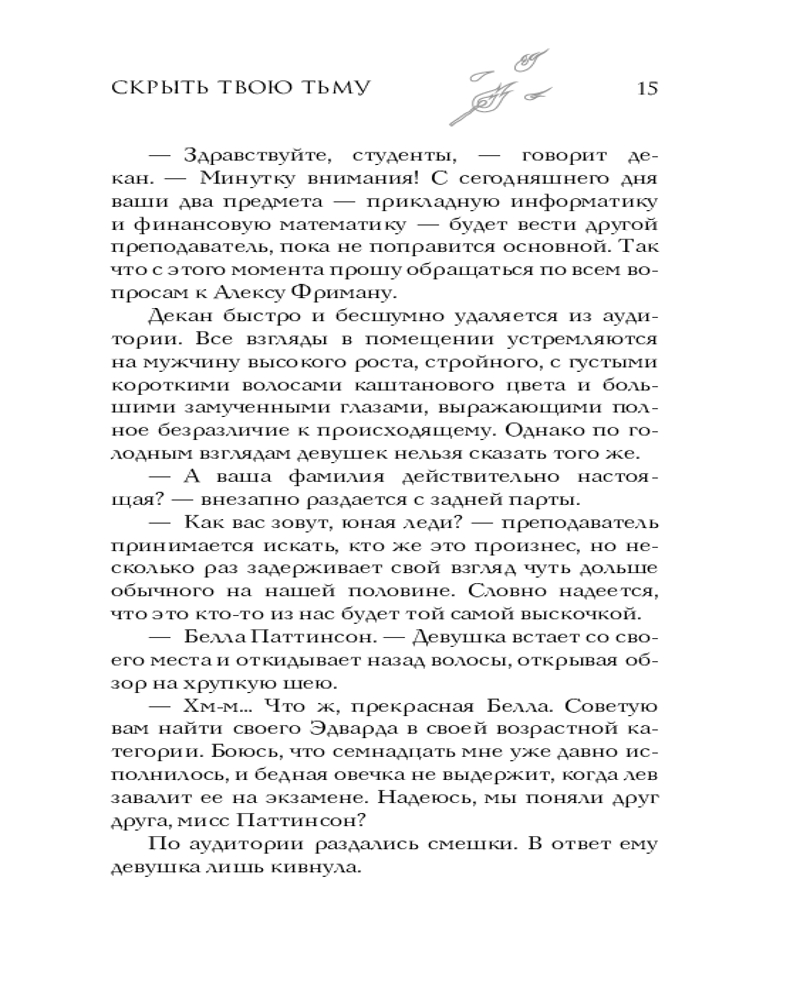 СКРЫТЬ ТВОЮ ТЬМУ 15

— Здравствуйте, студенты, — говорит декан. — Минутку внимания! С сегодняшнего дня ваши два предмета — прикладную информатику и финансовую математику — будет вести другой преподаватель, пока не поправится основной. Так что с этого момента прошу обращаться по всем вопросам к Алексу Фриману.

Декан быстро и бесшумно удаляется из аудитории. Все взгляды в помещении устремляются на мужчину высокого роста, стройного, с густыми короткими волосами каштанового цвета и большими замученными глазами, выражающими полное безразличие к происходящему. Однако по голодным взглядам девушек нельзя сказать того же.

— А ваша фамилия действительно настоящая? — внезапно раздается с задней парты.

— Как вас зовут, юная леди? — преподаватель принимается искать, кто же это произнес, но несколько раз задерживает свой взгляд чуть дольше обычного на нашей половине. Словно надеется, что это кто-то из нас будет той самой выскочкой.

— Белла Паттинсон. — Девушка встает со своего места и откидывает назад волосы, открывая обзор на хрупкую шею.

— Хм-м... Что ж, прекрасная Белла. Советую вам найти своего Эдварда в своей возрастной категории. Боюсь, что семнадцать мне уже давно исполнилось, и бедная овечка не выдержит, когда лев завалит ее на экзамене. Надеюсь, мы поняли друг друга, мисс Паттинсон?

По аудитории раздались смешки. В ответ ему девушка лишь кивнула.